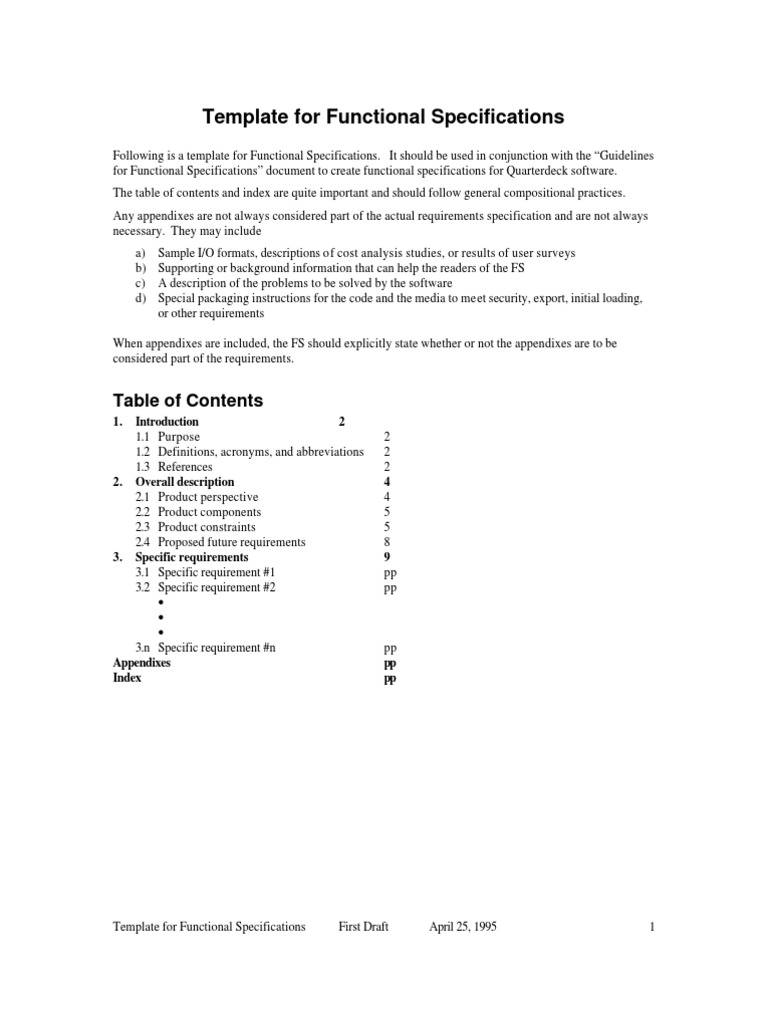 Template for Functional Specifications

Following is a template for Functional Specifications. It should be used in conjunction with the "Guidelines for Functional Specifications" document to create functional specifications for Quarterdeck software.

The table of contents and index are quite important and should follow general compositional practices.

Any appendixes are not always considered part of the actual requirements specification and are not always necessary. They may include

a) Sample I/O formats, descriptions of cost analysis studies, or results of user surveys
b) Supporting or background information that can help the readers of the FS
c) A description of the problems to be solved by the software
d) Special packaging instructions for the code and the media to meet security, export, initial loading, or other requirements

When appendixes are included, the FS should explicitly state whether or not the appendixes are to be considered part of the requirements.

Table of Contents

1. Introduction 2
1.1 Purpose 2
1.2 Definitions, acronyms, and abbreviations 2
1.3 References 2
2. Overall description 4
2.1 Product perspective 4
2.2 Product components 5
2.3 Product constraints 5
2.4 Proposed future requirements 8
3. Specific requirements 9
3.1 Specific requirement #1 pp
3.2 Specific requirement #2 pp
•
•
•
3.n Specific requirement #n pp
Appendixes pp
Index pp

Template for Functional Specifications First Draft April 25, 1995 1